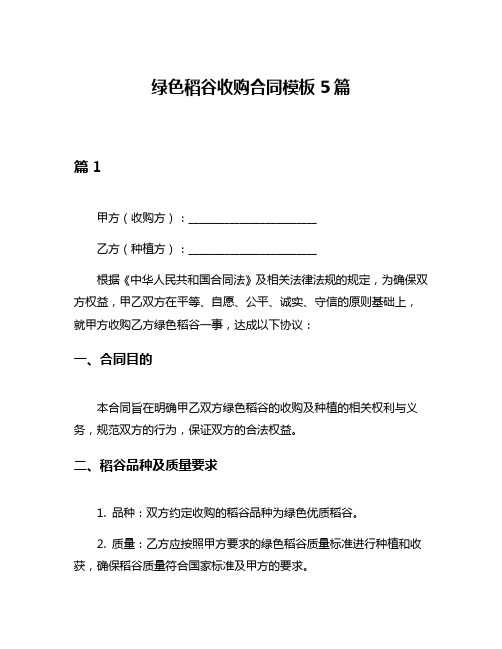 绿色稻谷收购合同模板 5 篇

篇 1

甲方（收购方）：______________________

乙方（种植方）：______________________

根据《中华人民共和国合同法》及相关法律法规的规定，为确保双方权益，甲乙双方在平等、自愿、公平、诚实、守信的原则基础上，就甲方收购乙方绿色稻谷一事，达成以下协议：

一、合同目的

本合同旨在明确甲乙双方绿色稻谷的收购及种植的相关权利与义务，规范双方的行为，保证双方的合法权益。

二、稻谷品种及质量要求

1. 品种：双方约定收购的稻谷品种为绿色优质稻谷。

2. 质量：乙方应按照甲方要求的绿色稻谷质量标准进行种植和收获，确保稻谷质量符合国家标准及甲方的要求。